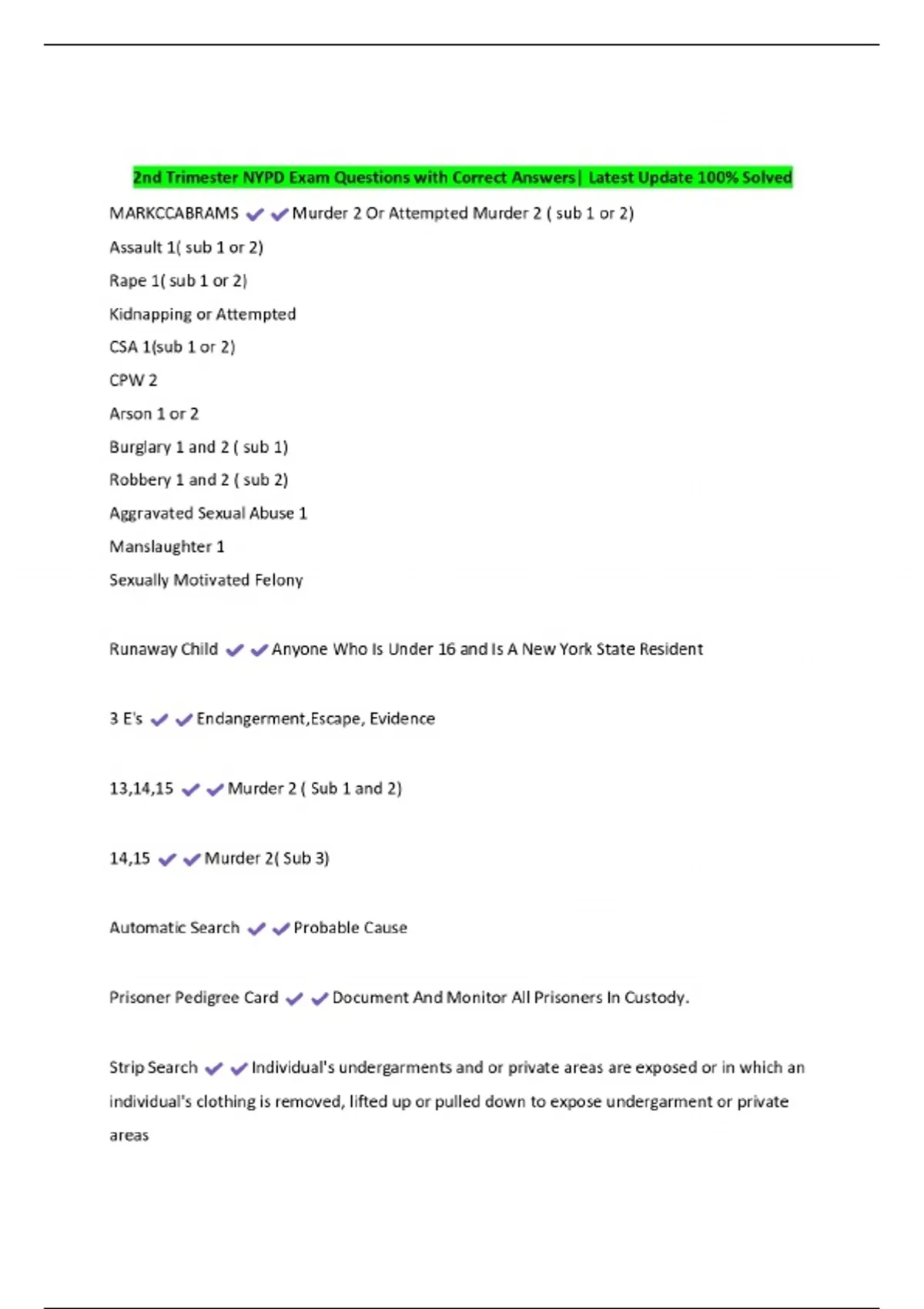 2nd Trimester NYPD Exam Questions with Correct Answers| Latest Update 100% Solved

MARKCCABRAMS ✔✔Murder 2 Or Attempted Murder 2 ( sub 1 or 2)

Assault 1( sub 1 or 2)

Rape 1( sub 1 or 2)

Kidnapping or Attempted

CSA 1(sub 1 or 2)

CPW 2

Arson 1 or 2

Burglary 1 and 2 ( sub 1)

Robbery 1 and 2 ( sub 2)

Aggravated Sexual Abuse 1

Manslaughter 1

Sexually Motivated Felony

Runaway Child ✔✔Anyone Who Is Under 16 and Is A New York State Resident

3 E's ✔✔Endangerment,Escape, Evidence

13,14,15 ✔✔Murder 2 ( Sub 1 and 2)

14,15 ✔✔Murder 2( Sub 3)

Automatic Search ✔✔Probable Cause

Prisoner Pedigree Card ✔✔Document And Monitor All Prisoners In Custody.

Strip Search ✔✔Individual's undergarments and or private areas are exposed or in which an individual's clothing is removed, lifted up or pulled down to expose undergarment or private areas